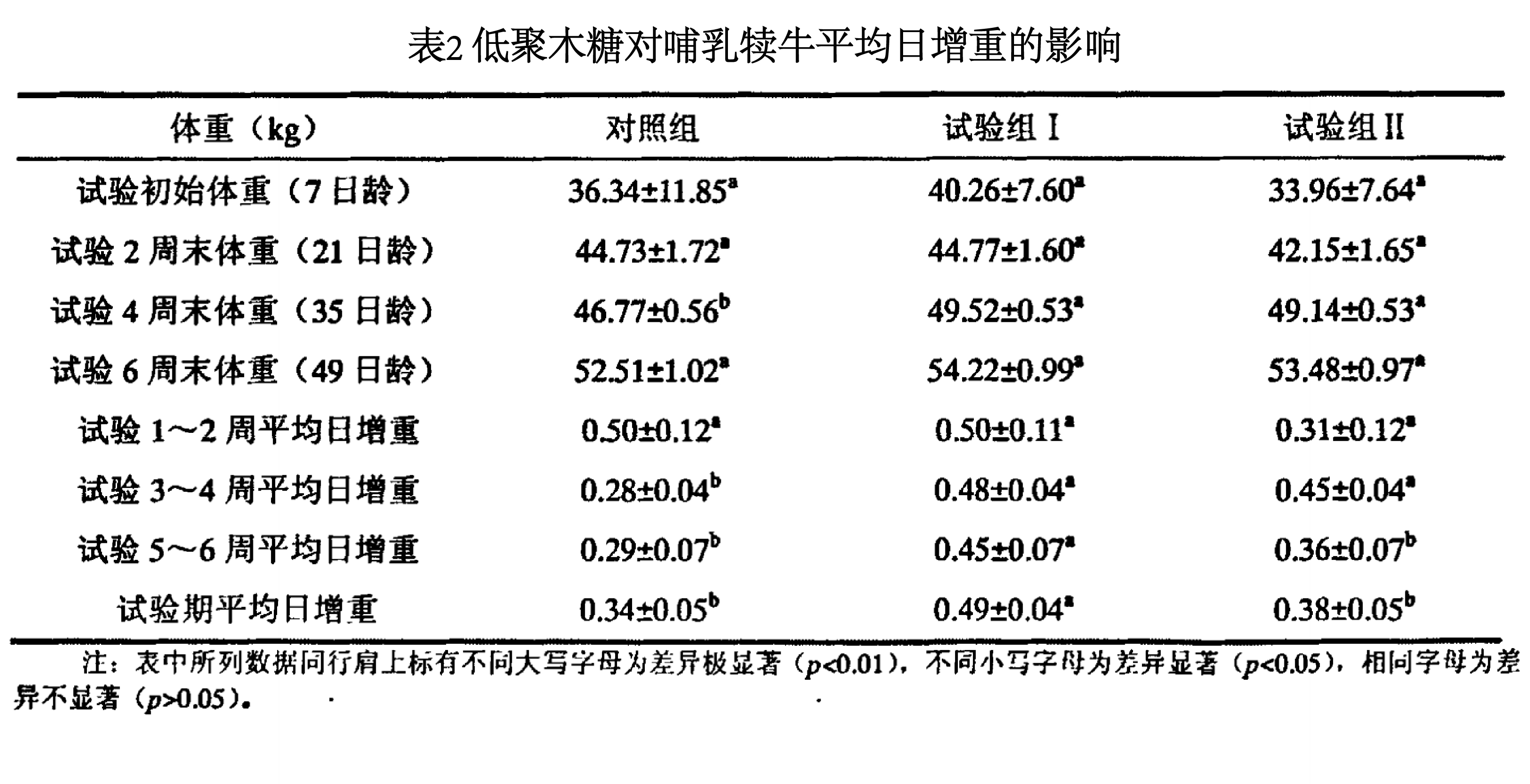 表2 低聚木糖对哺乳犊牛平均日增重的影响

| 体重（kg） | 对照组 | 试验组 I | 试验组 II |
|---|---|---|---|
| 试验初始体重（7 日龄） | $36.34\pm11.85^{a}$ | $40.26\pm7.60^{a}$ | $33.96\pm7.64^{a}$ |
| 试验 2 周末体重（21 日龄） | $44.73\pm1.72^{a}$ | $44.77\pm1.60^{a}$ | $42.15\pm1.65^{a}$ |
| 试验 4 周末体重（35 日龄） | $46.77\pm0.56^{b}$ | $49.52\pm0.53^{a}$ | $49.14\pm0.53^{a}$ |
| 试验 6 周末体重（49 日龄） | $52.51\pm1.02^{a}$ | $54.22\pm0.99^{a}$ | $53.48\pm0.97^{a}$ |
| 试验 1～2 周平均日增重 | $0.50\pm0.12^{a}$ | $0.50\pm0.11^{a}$ | $0.31\pm0.12^{a}$ |
| 试验 3～4 周平均日增重 | $0.28\pm0.04^{b}$ | $0.48\pm0.04^{a}$ | $0.45\pm0.04^{a}$ |
| 试验 5～6 周平均日增重 | $0.29\pm0.07^{b}$ | $0.45\pm0.07^{a}$ | $0.36\pm0.07^{b}$ |
| 试验期平均日增重 | $0.34\pm0.05^{b}$ | $0.49\pm0.04^{a}$ | $0.38\pm0.05^{b}$ |

注：表中所列数据同行肩上标有不同大写字母为差异极显著（$p<0.01$），不同小写字母为差异显著（$p<0.05$），相同字母为差异不显著（$p>0.05$）。